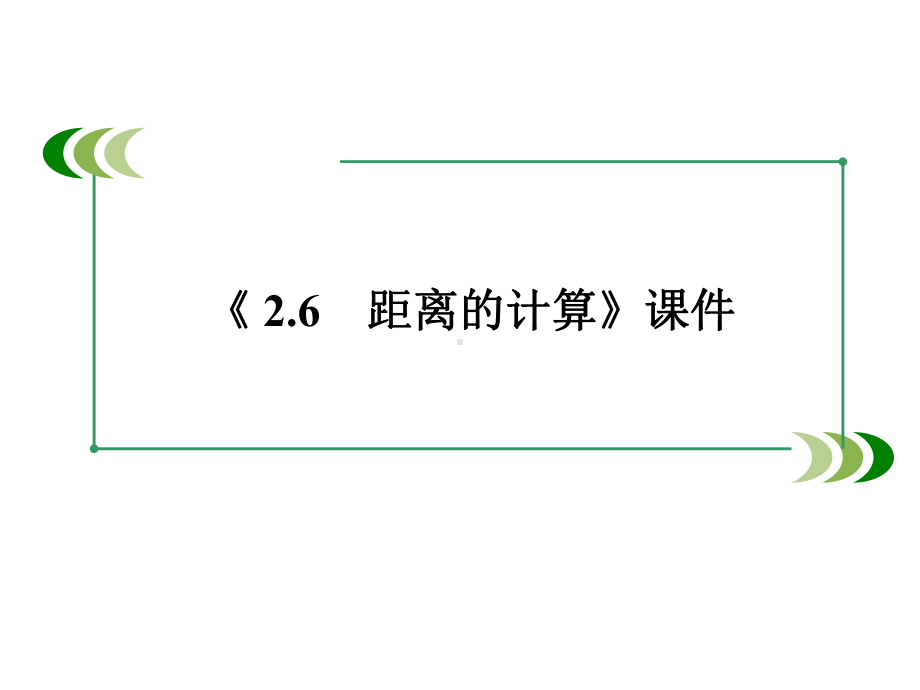 《2.6　距离的计算》课件